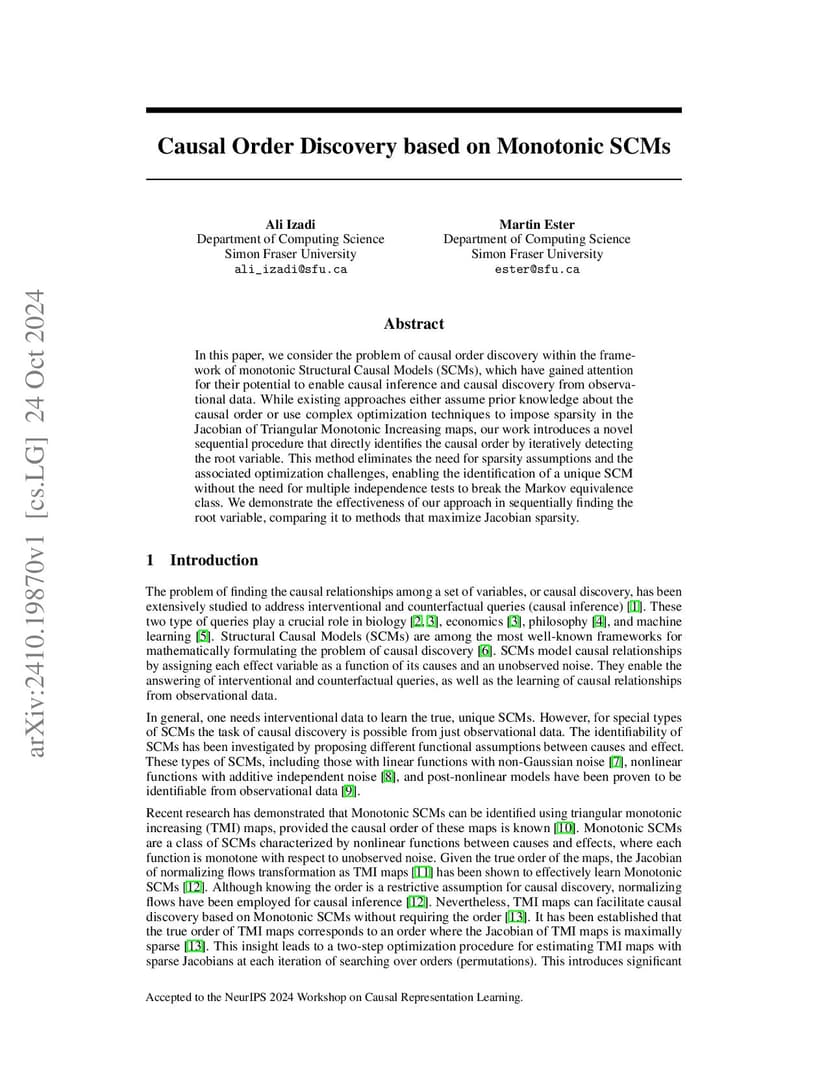 arXiv:2410.19870v1 [cs.LG] 24 Oct 2024

Causal Order Discovery based on Monotonic SCMs

Ali Izadi
Department of Computing Science
Simon Fraser University
ali_izadi@sfu.ca

Martin Ester
Department of Computing Science
Simon Fraser University
ester@sfu.ca

Abstract

In this paper, we consider the problem of causal order discovery within the framework of monotonic Structural Causal Models (SCMs), which have gained attention for their potential to enable causal inference and causal discovery from observational data. While existing approaches either assume prior knowledge about the causal order or use complex optimization techniques to impose sparsity in the Jacobian of Triangular Monotonic Increasing maps, our work introduces a novel sequential procedure that directly identifies the causal order by iteratively detecting the root variable. This method eliminates the need for sparsity assumptions and the associated optimization challenges, enabling the identification of a unique SCM without the need for multiple independence tests to break the Markov equivalence class. We demonstrate the effectiveness of our approach in sequentially finding the root variable, comparing it to methods that maximize Jacobian sparsity.

1 Introduction

The problem of finding the causal relationships among a set of variables, or causal discovery, has been extensively studied to address interventional and counterfactual queries (causal inference) [1]. These two type of queries play a crucial role in biology [2, 3], economics [3], philosophy [4], and machine learning [5]. Structural Causal Models (SCMs) are among the most well-known frameworks for mathematically formulating the problem of causal discovery [6]. SCMs model causal relationships by assigning each effect variable as a function of its causes and an unobserved noise. They enable the answering of interventional and counterfactual queries, as well as the learning of causal relationships from observational data.

In general, one needs interventional data to learn the true, unique SCMs. However, for special types of SCMs the task of causal discovery is possible from just observational data. The identifiability of SCMs has been investigated by proposing different functional assumptions between causes and effect. These types of SCMs, including those with linear functions with non-Gaussian noise [7], nonlinear functions with additive independent noise [8], and post-nonlinear models have been proven to be identifiable from observational data [9].

Recent research has demonstrated that Monotonic SCMs can be identified using triangular monotonic increasing (TMI) maps, provided the causal order of these maps is known [10]. Monotonic SCMs are a class of SCMs characterized by nonlinear functions between causes and effects, where each function is monotone with respect to unobserved noise. Given the true order of the maps, the Jacobian of normalizing flows transformation as TMI maps [11] has been shown to effectively learn Monotonic SCMs [12]. Although knowing the order is a restrictive assumption for causal discovery, normalizing flows have been employed for causal inference [12]. Nevertheless, TMI maps can facilitate causal discovery based on Monotonic SCMs without requiring the order [13]. It has been established that the true order of TMI maps corresponds to an order where the Jacobian of TMI maps is maximally sparse [13]. This insight leads to a two-step optimization procedure for estimating TMI maps with sparse Jacobians at each iteration of searching over orders (permutations). This introduces significant

Accepted to the NeurIPS 2024 Workshop on Causal Representation Learning.